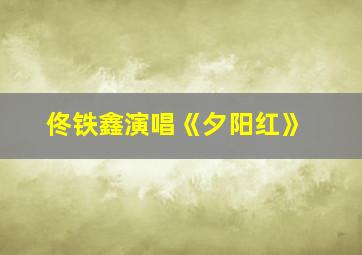 佟铁鑫演唱《夕阳红》